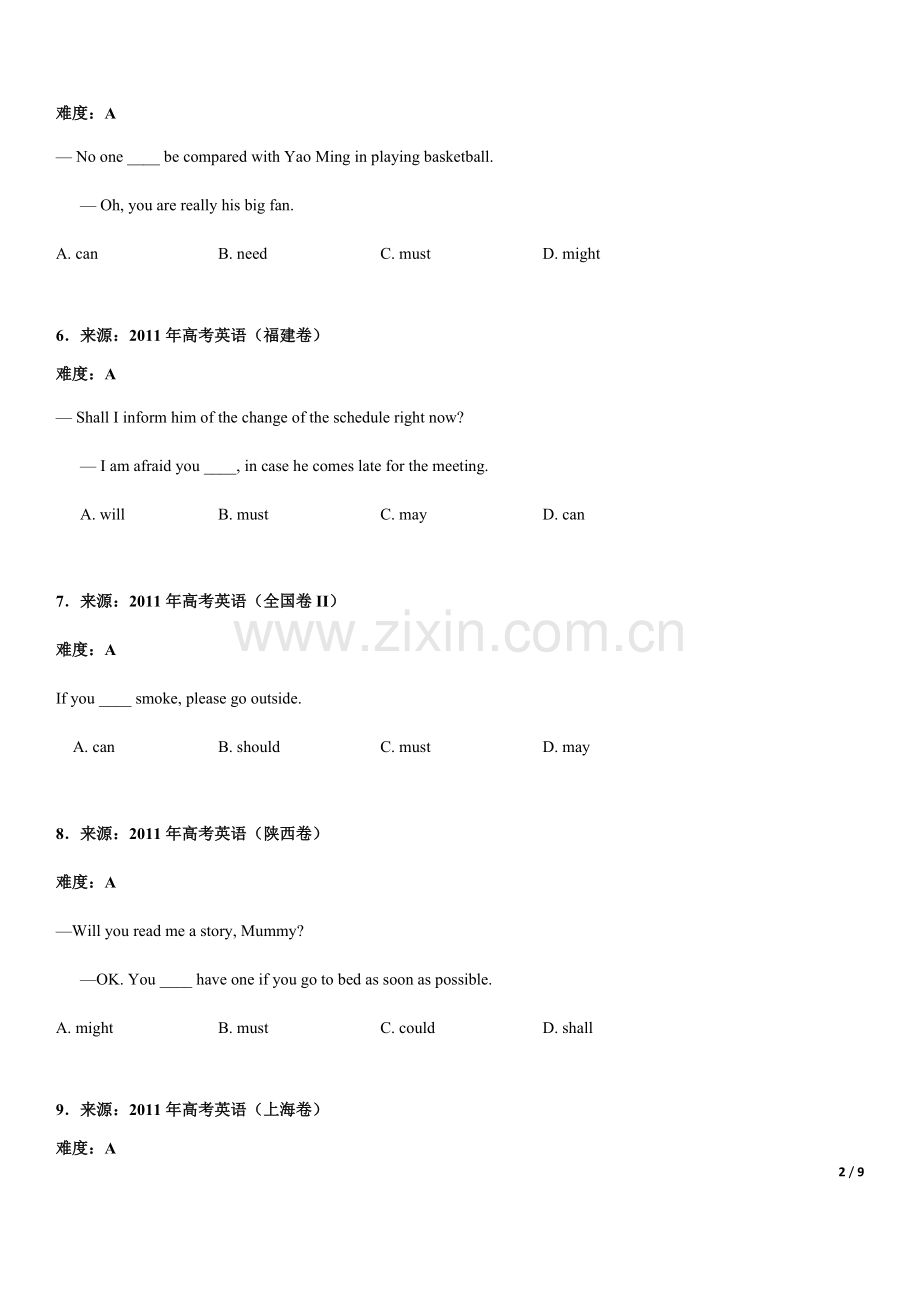 难度：A

— No one ____ be compared with Yao Ming in playing basketball.

— Oh, you are really his big fan.

A. can B. need C. must D. might

6．来源：2011 年高考英语（福建卷）

难度：A

— Shall I inform him of the change of the schedule right now?

— I am afraid you ____, in case he comes late for the meeting.

A. will B. must C. may D. can

7．来源：2011 年高考英语（全国卷 II）

www.zixin.com.cn

难度：A

If you ____ smoke, please go outside.

A. can B. should C. must D. may

8．来源：2011 年高考英语（陕西卷）

难度：A

—Will you read me a story, Mummy?

—OK. You ____ have one if you go to bed as soon as possible.

A. might B. must C. could D. shall

9．来源：2011 年高考英语（上海卷）

难度：A

2 / 9